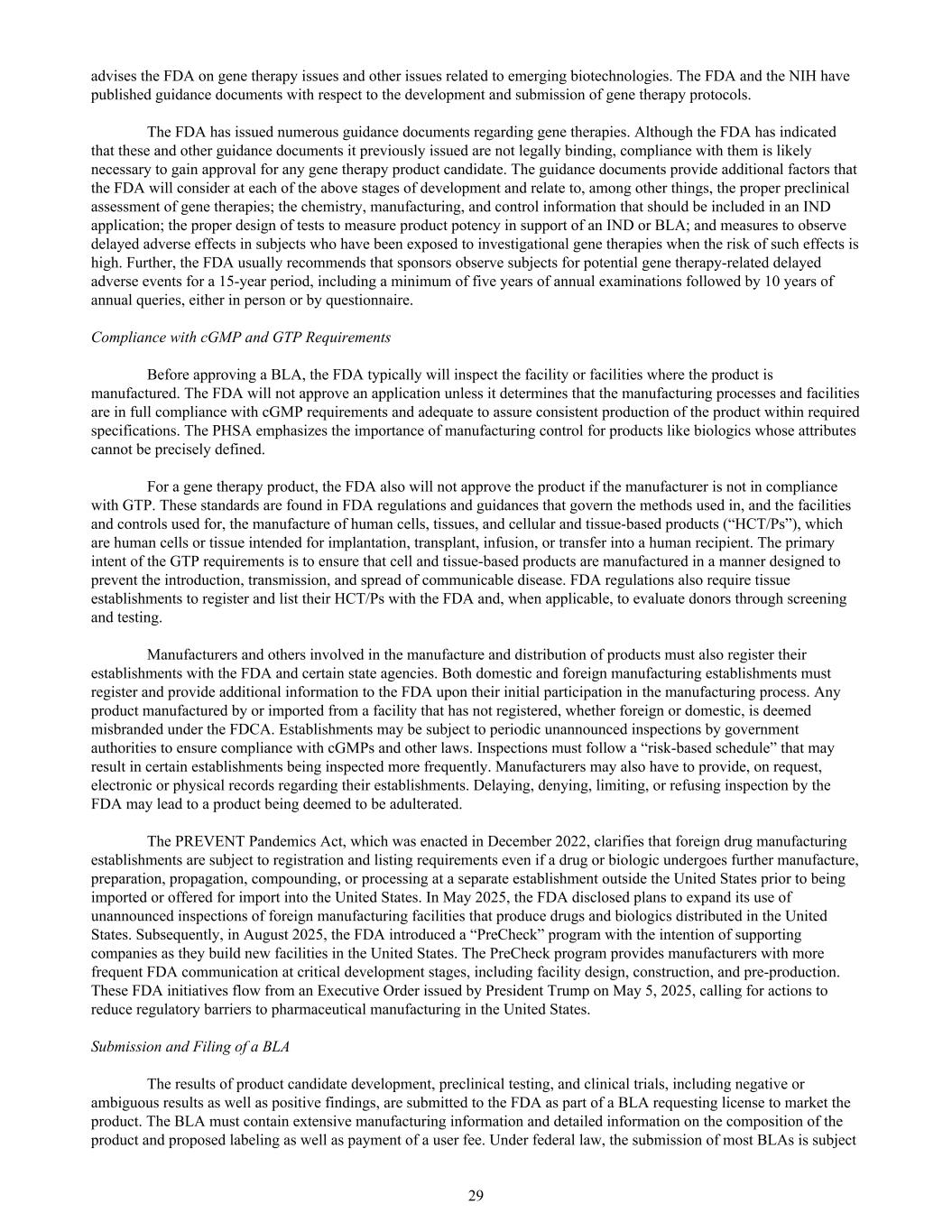 advises the FDA on gene therapy issues and other issues related to emerging biotechnologies. The FDA and the NIH have published guidance documents with respect to the development and submission of gene therapy protocols.

The FDA has issued numerous guidance documents regarding gene therapies. Although the FDA has indicated that these and other guidance documents it previously issued are not legally binding, compliance with them is likely necessary to gain approval for any gene therapy product candidate. The guidance documents provide additional factors that the FDA will consider at each of the above stages of development and relate to, among other things, the proper preclinical assessment of gene therapies; the chemistry, manufacturing, and control information that should be included in an IND application; the proper design of tests to measure product potency in support of an IND or BLA; and measures to observe delayed adverse effects in subjects who have been exposed to investigational gene therapies when the risk of such effects is high. Further, the FDA usually recommends that sponsors observe subjects for potential gene therapy-related delayed adverse events for a 15-year period, including a minimum of five years of annual examinations followed by 10 years of annual queries, either in person or by questionnaire.

Compliance with cGMP and GTP Requirements

Before approving a BLA, the FDA typically will inspect the facility or facilities where the product is manufactured. The FDA will not approve an application unless it determines that the manufacturing processes and facilities are in full compliance with cGMP requirements and adequate to assure consistent production of the product within required specifications. The PHSA emphasizes the importance of manufacturing control for products like biologics whose attributes cannot be precisely defined.

For a gene therapy product, the FDA also will not approve the product if the manufacturer is not in compliance with GTP. These standards are found in FDA regulations and guidances that govern the methods used in, and the facilities and controls used for, the manufacture of human cells, tissues, and cellular and tissue-based products (“HCT/Ps”), which are human cells or tissue intended for implantation, transplant, infusion, or transfer into a human recipient. The primary intent of the GTP requirements is to ensure that cell and tissue-based products are manufactured in a manner designed to prevent the introduction, transmission, and spread of communicable disease. FDA regulations also require tissue establishments to register and list their HCT/Ps with the FDA and, when applicable, to evaluate donors through screening and testing.

Manufacturers and others involved in the manufacture and distribution of products must also register their establishments with the FDA and certain state agencies. Both domestic and foreign manufacturing establishments must register and provide additional information to the FDA upon their initial participation in the manufacturing process. Any product manufactured by or imported from a facility that has not registered, whether foreign or domestic, is deemed misbranded under the FDCA. Establishments may be subject to periodic unannounced inspections by government authorities to ensure compliance with cGMPs and other laws. Inspections must follow a “risk-based schedule” that may result in certain establishments being inspected more frequently. Manufacturers may also have to provide, on request, electronic or physical records regarding their establishments. Delaying, denying, limiting, or refusing inspection by the FDA may lead to a product being deemed to be adulterated.

The PREVENT Pandemics Act, which was enacted in December 2022, clarifies that foreign drug manufacturing establishments are subject to registration and listing requirements even if a drug or biologic undergoes further manufacture, preparation, propagation, compounding, or processing at a separate establishment outside the United States prior to being imported or offered for import into the United States. In May 2025, the FDA disclosed plans to expand its use of unannounced inspections of foreign manufacturing facilities that produce drugs and biologics distributed in the United States. Subsequently, in August 2025, the FDA introduced a “PreCheck” program with the intention of supporting companies as they build new facilities in the United States. The PreCheck program provides manufacturers with more frequent FDA communication at critical development stages, including facility design, construction, and pre-production. These FDA initiatives flow from an Executive Order issued by President Trump on May 5, 2025, calling for actions to reduce regulatory barriers to pharmaceutical manufacturing in the United States.

Submission and Filing of a BLA

The results of product candidate development, preclinical testing, and clinical trials, including negative or ambiguous results as well as positive findings, are submitted to the FDA as part of a BLA requesting license to market the product. The BLA must contain extensive manufacturing information and detailed information on the composition of the product and proposed labeling as well as payment of a user fee. Under federal law, the submission of most BLAs is subject

29